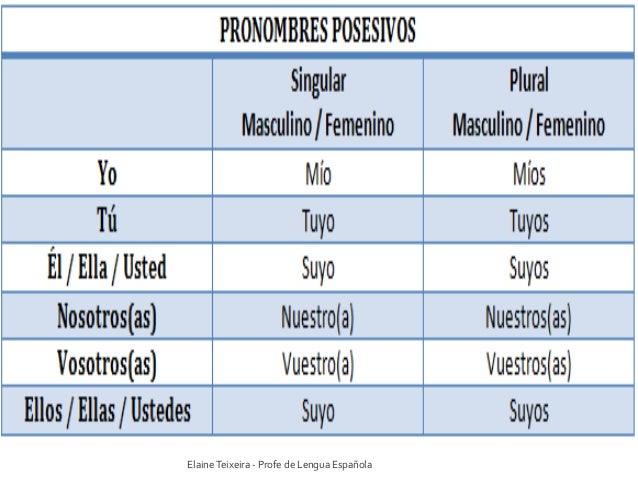 PRONOMBRES POSESIVOS

| | Singular Masculino / Femenino | Plural Masculino / Femenino |
|---|---|---|
| Yo | Mío | Míos |
| Tú | Tuyo | Tuyos |
| Él / Ella / Usted | Suyo | Suyos |
| Nosotros(as) | Nuestro(a) | Nuestros(as) |
| Vosotros(as) | Vuestro(a) | Vuestros(as) |
| Ellos / Ellas / Ustedes | Suyo | Suyos |

Elaine Teixeira - Profe de Lengua Española